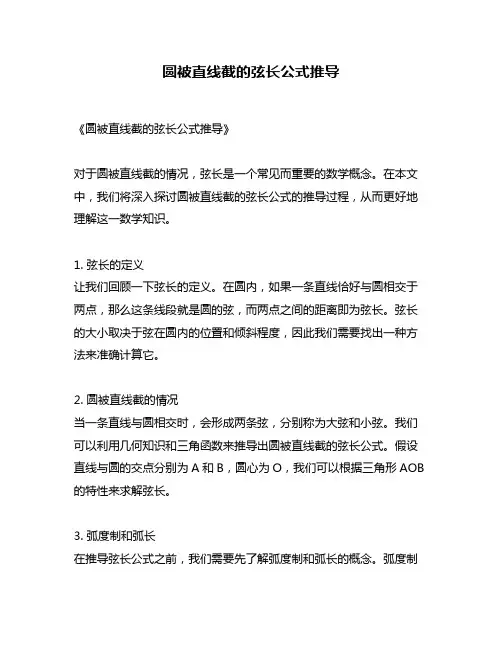 圆被直线截的弦长公式推导

《圆被直线截的弦长公式推导》

对于圆被直线截的情况，弦长是一个常见而重要的数学概念。在本文中，我们将深入探讨圆被直线截的弦长公式的推导过程，从而更好地理解这一数学知识。

1. 弦长的定义
让我们回顾一下弦长的定义。在圆内，如果一条直线恰好与圆相交于两点，那么这条线段就是圆的弦，而两点之间的距离即为弦长。弦长的大小取决于弦在圆内的位置和倾斜程度，因此我们需要找出一种方法来准确计算它。

2. 圆被直线截的情况
当一条直线与圆相交时，会形成两条弦，分别称为大弦和小弦。我们可以利用几何知识和三角函数来推导出圆被直线截的弦长公式。假设直线与圆的交点分别为 A 和 B，圆心为 O，我们可以根据三角形 AOB 的特性来求解弦长。

3. 弧度制和弧长
在推导弦长公式之前，我们需要先了解弧度制和弧长的概念。弧度制